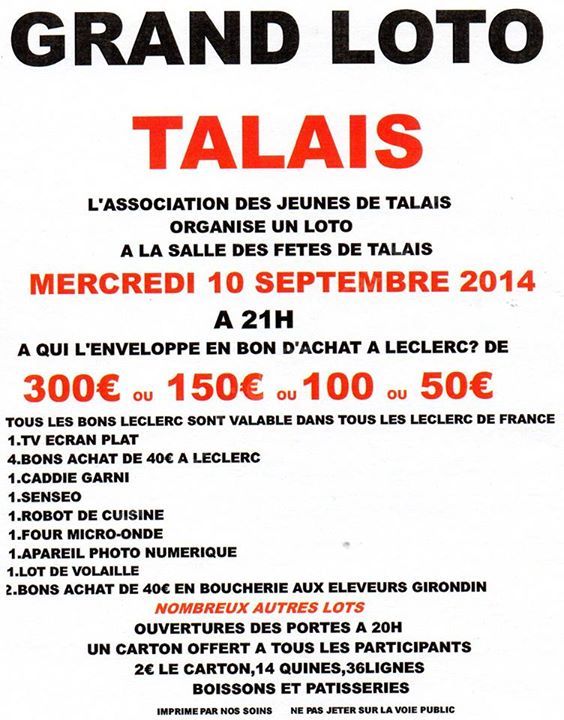 GRAND LOTO

TALAIS

L'ASSOCIATION DES JEUNES DE TALAIS
ORGANISE UN LOTO
A LA SALLE DES FETES DE TALAIS

MERCREDI 10 SEPTEMBRE 2014

A 21H

A QUI L'ENVELOPPE EN BON D'ACHAT A LECLERC? DE

300€ OU 150€ OU 100 OU 50€

TOUS LES BONS LECLERC SONT VALABLE DANS TOUS LES LECLERC DE FRANCE
1.TV ECRAN PLAT
4.BONS ACHAT DE 40€ A LECLERC
1.CADDIE GARNI
1.SENSEO
1.ROBOT DE CUISINE
1.FOUR MICRO-ONDE
1.APAREIL PHOTO NUMERIQUE
1.LOT DE VOLAILLE
2.BONS ACHAT DE 40€ EN BOUCHERIE AUX ELEVEURS GIRONDIN

NOMBREUX AUTRES LOTS
OUVERTURES DES PORTES A 20H
UN CARTON OFFERT A TOUS LES PARTICIPANTS
2€ LE CARTON,14 QUINES,36LIGNES
BOISSONS ET PATISSERIES

IMPRIME PAR NOS SOINS     NE PAS JETER SUR LA VOIE PUBLIC